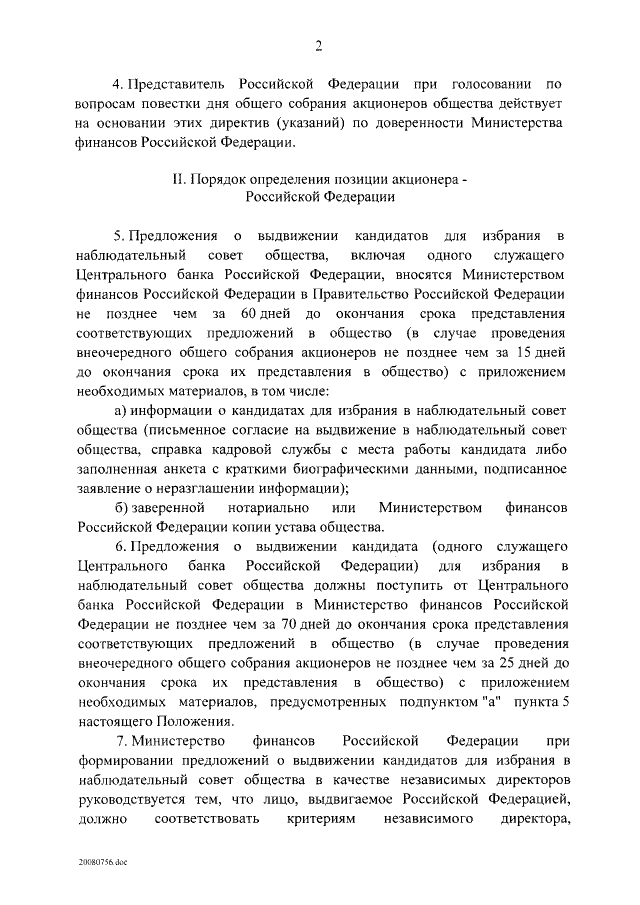 2

4. Представитель Российской Федерации при голосовании по вопросам повестки дня общего собрания акционеров общества действует на основании этих директив (указаний) по доверенности Министерства финансов Российской Федерации.

II. Порядок определения позиции акционера - Российской Федерации

5. Предложения о выдвижении кандидатов для избрания в наблюдательный совет общества, включая одного служащего Центрального банка Российской Федерации, вносятся Министерством финансов Российской Федерации в Правительство Российской Федерации не позднее чем за 60 дней до окончания срока представления соответствующих предложений в общество (в случае проведения внеочередного общего собрания акционеров не позднее чем за 15 дней до окончания срока их представления в общество) с приложением необходимых материалов, в том числе:

а) информации о кандидатах для избрания в наблюдательный совет общества (письменное согласие на выдвижение в наблюдательный совет общества, справка кадровой службы с места работы кандидата либо заполненная анкета с краткими биографическими данными, подписанное заявление о неразглашении информации);

б) заверенной нотариально или Министерством финансов Российской Федерации копии устава общества.

6. Предложения о выдвижении кандидата (одного служащего Центрального банка Российской Федерации) для избрания в наблюдательный совет общества должны поступить от Центрального банка Российской Федерации в Министерство финансов Российской Федерации не позднее чем за 70 дней до окончания срока представления соответствующих предложений в общество (в случае проведения внеочередного общего собрания акционеров не позднее чем за 25 дней до окончания срока их представления в общество) с приложением необходимых материалов, предусмотренных подпунктом "а" пункта 5 настоящего Положения.

7. Министерство финансов Российской Федерации при формировании предложений о выдвижении кандидатов для избрания в наблюдательный совет общества в качестве независимых директоров руководствуется тем, что лицо, выдвигаемое Российской Федерацией, должно соответствовать критериям независимого директора,

20080756.doc